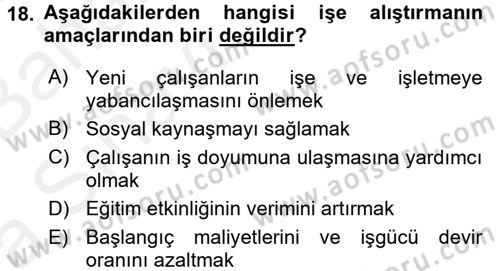 18. Aşağıdakilerden hangisi işe alıştırmanın amaçlarından biri değildir?

A) Yeni çalışanların işe ve işletmeye yabancılaşmasını önlemek

B) Sosyal kaynaşmayı sağlamak

C) Çalışanın iş doyumuna ulaşmasına yardımcı olmak

D) Eğitim etkinliğinin verimini artırmak

E) Başlangıç maliyetlerini ve işgücü devir oranını azaltmak

www.aofsoru.com